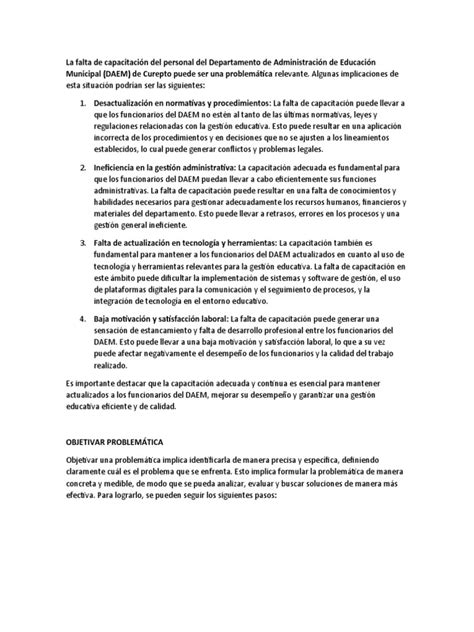 La falta de capacitación del personal del Departamento de Administración de Educación Municipal (DAEM) de Curepto puede ser una problemática relevante. Algunas implicaciones de esta situación podrían ser las siguientes:

1. Desactualización en normativas y procedimientos: La falta de capacitación puede llevar a que los funcionarios del DAEM no estén al tanto de las últimas normativas, leyes y regulaciones relacionadas con la gestión educativa. Esto puede resultar en una aplicación incorrecta de los procedimientos y en decisiones que no se ajusten a los lineamientos establecidos, lo cual puede generar conflictos y problemas legales.

2. Ineficiencia en la gestión administrativa: La capacitación adecuada es fundamental para que los funcionarios del DAEM puedan llevar a cabo eficientemente sus funciones administrativas. La falta de capacitación puede resultar en una falta de conocimientos y habilidades necesarios para gestionar adecuadamente los recursos humanos, financieros y materiales del departamento. Esto puede llevar a retrasos, errores en los procesos y una gestión general ineficiente.

3. Falta de actualización en tecnología y herramientas: La capacitación también es fundamental para mantener a los funcionarios del DAEM actualizados en cuanto al uso de tecnología y herramientas relevantes para la gestión educativa. La falta de capacitación en este ámbito puede dificultar la implementación de sistemas y software de gestión, el uso de plataformas digitales para la comunicación y el seguimiento de procesos, y la integración de tecnología en el entorno educativo.

4. Baja motivación y satisfacción laboral: La falta de capacitación puede generar una sensación de estancamiento y falta de desarrollo profesional entre los funcionarios del DAEM. Esto puede llevar a una baja motivación y satisfacción laboral, lo que a su vez puede afectar negativamente el desempeño de los funcionarios y la calidad del trabajo realizado.

Es importante destacar que la capacitación adecuada y continua es esencial para mantener actualizados a los funcionarios del DAEM, mejorar su desempeño y garantizar una gestión educativa eficiente y de calidad.

OBJETIVAR PROBLEMÁTICA

Objetivar una problemática implica identificarla de manera precisa y específica, definiendo claramente cuál es el problema que se enfrenta. Esto implica formular la problemática de manera concreta y medible, de modo que se pueda analizar, evaluar y buscar soluciones de manera más efectiva. Para lograrlo, se pueden seguir los siguientes pasos: